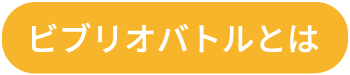 ビブリオバトルとは